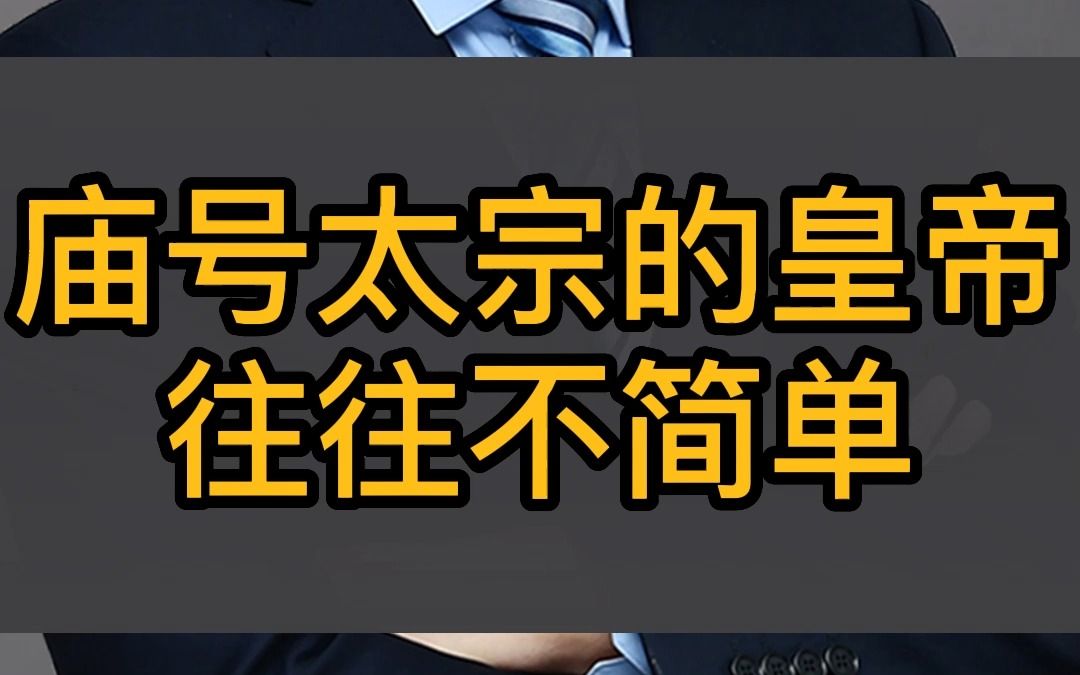 庙号太宗的皇帝
往往不简单